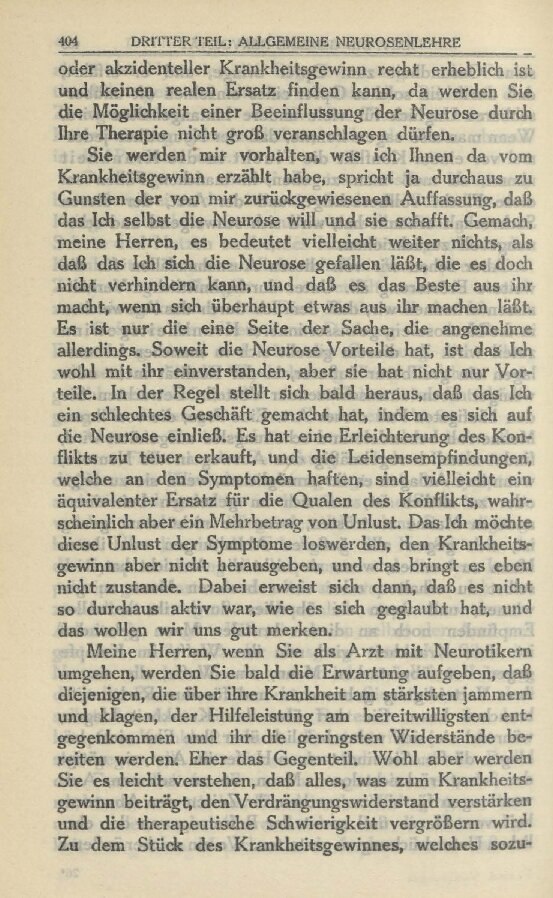 404 DRITTER TEIL: ALLGEMEINE NEUROSENLEHRE

oder akzidenteller Krankheitsgewinn recht erheblich ist und keinen realen Ersatz finden kann, da werden Sie die Möglichkeit einer Beeinflussung der Neurose durch Ihre Therapie nicht groß veranschlagen dürfen.

Sie werden mir vorhalten, was ich Ihnen da vom Krankheitsgewinn erzählt habe, spricht ja durchaus zu Gunsten der von mir zurückgewiesenen Auffassung, daß das Ich selbst die Neurose will und sie schafft. Gemach, meine Herren, es bedeutet vielleicht weiter nichts, als daß das Ich sich die Neurose gefallen läßt, die es doch nicht verhindern kann, und daß es das Beste aus ihr macht, wenn sich überhaupt etwas aus ihr machen läßt. Es ist nur die eine Seite der Sache, die angenehme allerdings. Soweit die Neurose Vorteile hat, ist das Ich wohl mit ihr einverstanden, aber sie hat nicht nur Vorteile. In der Regel stellt sich bald heraus, daß das Ich ein schlechtes Geschäft gemacht hat, indem es sich auf die Neurose einließ. Es hat eine Erleichterung des Konflikts zu teuer erkauft, und die Leidensempfindungen, welche an den Symptomen haften, sind vielleicht ein äquivalenter Ersatz für die Qualen des Konflikts, wahrscheinlich aber ein Mehrbetrag von Unlust. Das Ich möchte diese Unlust der Symptome loswerden, den Krankheitsgewinn aber nicht herausgeben, und das bringt es eben nicht zustande. Dabei erweist sich dann, daß es nicht so durchaus aktiv war, wie es sich geglaubt hat, und das wollen wir uns gut merken.

Meine Herren, wenn Sie als Arzt mit Neurotikern umgehen, werden Sie bald die Erwartung aufgeben, daß diejenigen, die über ihre Krankheit am stärksten jammern und klagen, der Hilfeleistung am bereitwilligsten entgegenkommen und ihr die geringsten Widerstände bereiten werden. Eher das Gegenteil. Wohl aber werden Sie es leicht verstehen, daß alles, was zum Krankheitsgewinn beiträgt, den Verdrängungswiderstand verstärken und die therapeutische Schwierigkeit vergrößern wird. Zu dem Stück des Krankheitsgewinnes, welches sozu-